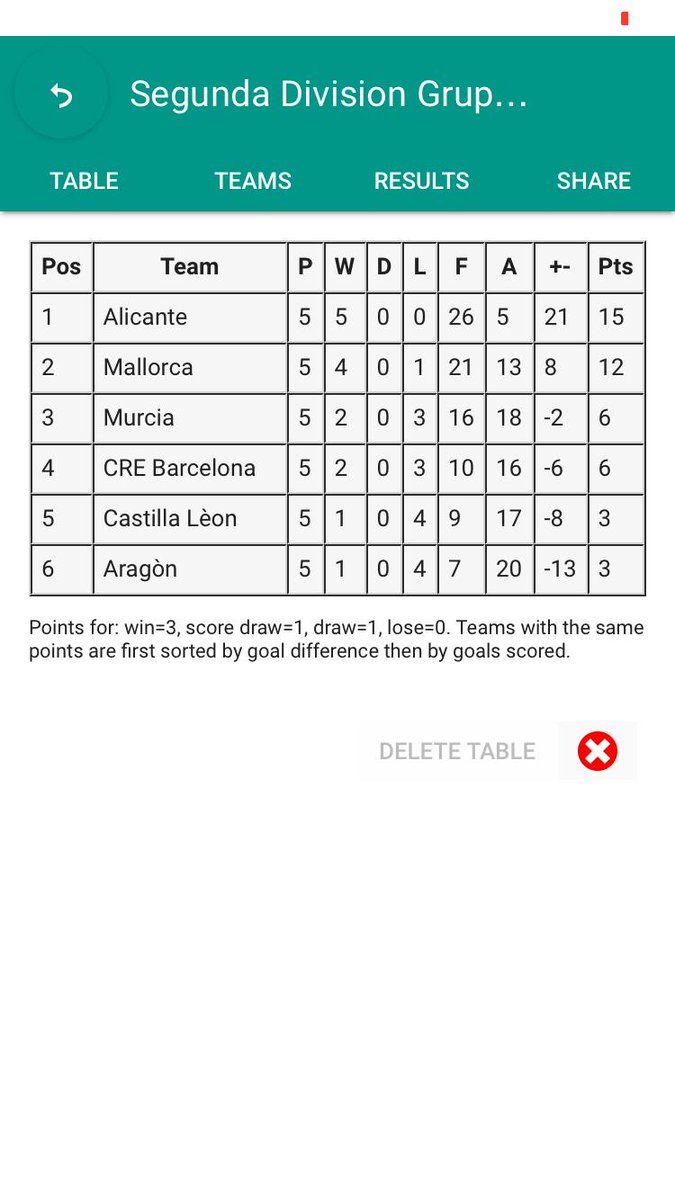 Segunda Division Grup...

TABLE TEAMS RESULTS SHARE

| Pos | Team | P | W | D | L | F | A | +- | Pts |
|---|---|---|---|---|---|---|---|---|---|
| 1 | Alicante | 5 | 5 | 0 | 0 | 26 | 5 | 21 | 15 |
| 2 | Mallorca | 5 | 4 | 0 | 1 | 21 | 13 | 8 | 12 |
| 3 | Murcia | 5 | 2 | 0 | 3 | 16 | 18 | -2 | 6 |
| 4 | CRE Barcelona | 5 | 2 | 0 | 3 | 10 | 16 | -6 | 6 |
| 5 | Castilla Lèon | 5 | 1 | 0 | 4 | 9 | 17 | -8 | 3 |
| 6 | Aragòn | 5 | 1 | 0 | 4 | 7 | 20 | -13 | 3 |

Points for: win=3, score draw=1, draw=1, lose=0. Teams with the same points are first sorted by goal difference then by goals scored.

DELETE TABLE